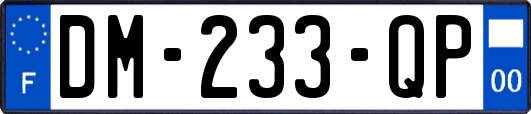 F
DM-233-QP
00